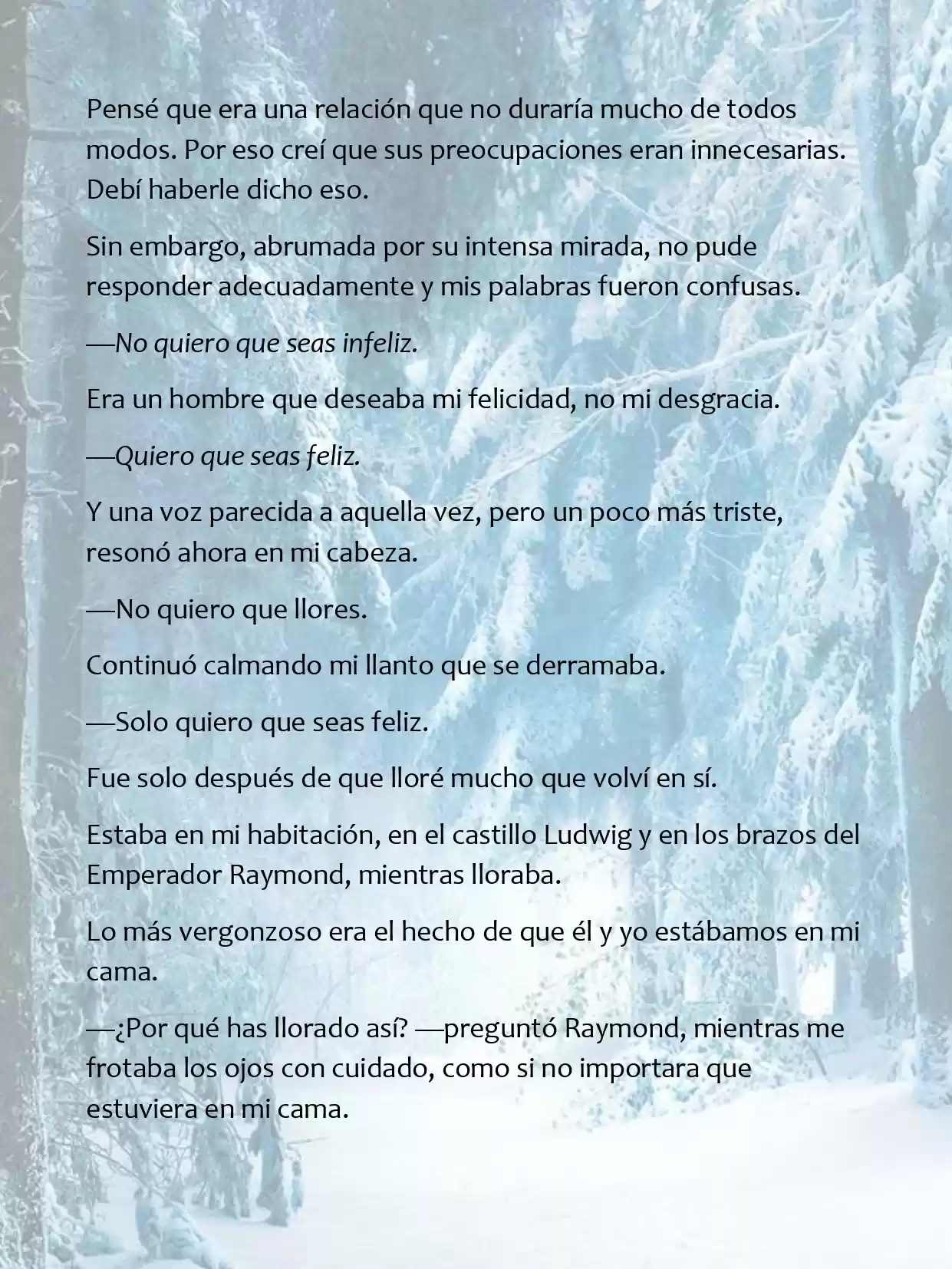 Pensé que era una relación que no duraría mucho de todos modos. Por eso creí que sus preocupaciones eran innecesarias. Debí haberle dicho eso.

Sin embargo, abrumada por su intensa mirada, no pude responder adecuadamente y mis palabras fueron confusas.

—No quiero que seas infeliz.

Era un hombre que deseaba mi felicidad, no mi desgracia.

—Quiero que seas feliz.

Y una voz parecida a aquella vez, pero un poco más triste, resonó ahora en mi cabeza.

—No quiero que llores.

Continuó calmando mi llanto que se derramaba.

—Solo quiero que seas feliz.

Fue solo después de que lloré mucho que volví en sí.

Estaba en mi habitación, en el castillo Ludwig y en los brazos del Emperador Raymond, mientras lloraba.

Lo más vergonzoso era el hecho de que él y yo estábamos en mi cama.

—¿Por qué has llorado así? —preguntó Raymond, mientras me frotaba los ojos con cuidado, como si no importara que estuviera en mi cama.